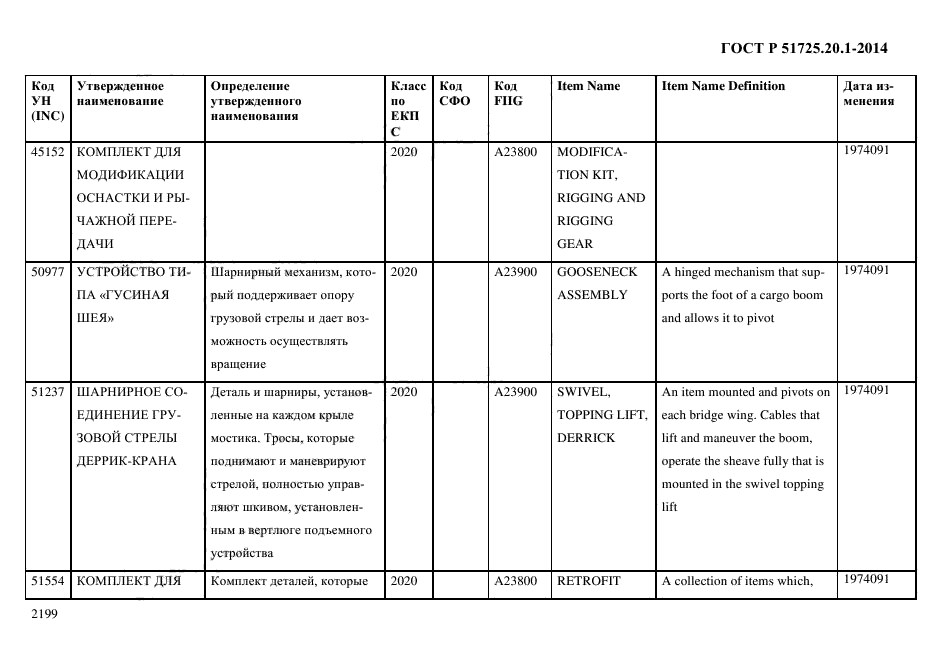 ГОСТ Р 51725.20.1-2014

| Код УН (INC) | Утвержденное наименование | Определение утвержденного наименования | Класс по ЕКПС | Код СФО | Код FIIG | Item Name | Item Name Definition | Дата изменения |
|---|---|---|---|---|---|---|---|---|
| 45152 | КОМПЛЕКТ ДЛЯ МОДИФИКАЦИИ ОСНАСТКИ И РЫЧАЖНОЙ ПЕРЕДАЧИ | | 2020 | | A23800 | MODIFICATION KIT, RIGGING AND RIGGING GEAR | | 1974091 |
| 50977 | УСТРОЙСТВО ТИПА «ГУСИНАЯ ШЕЯ» | Шарнирный механизм, который поддерживает опору грузовой стрелы и дает возможность осуществлять вращение | 2020 | | A23900 | GOOSENECK ASSEMBLY | A hinged mechanism that supports the foot of a cargo boom and allows it to pivot | 1974091 |
| 51237 | ШАРНИРНОЕ СОЕДИНЕНИЕ ГРУЗОВОЙ СТРЕЛЫ ДЕРРИК-КРАНА | Деталь и шарниры, установленные на каждом крыле мостика. Тросы, которые поднимают и маневрируют стрелой, полностью управляют шкивом, установленным в вертлюге подъемного устройства | 2020 | | A23900 | SWIVEL, TOPPING LIFT, DERRICK | An item mounted and pivots on each bridge wing. Cables that lift and maneuver the boom, operate the sheave fully that is mounted in the swivel topping lift | 1974091 |
| 51554 | КОМПЛЕКТ ДЛЯ | Комплект деталей, которые | 2020 | | A23800 | RETROFIT | A collection of items which, | 1974091 |

2199